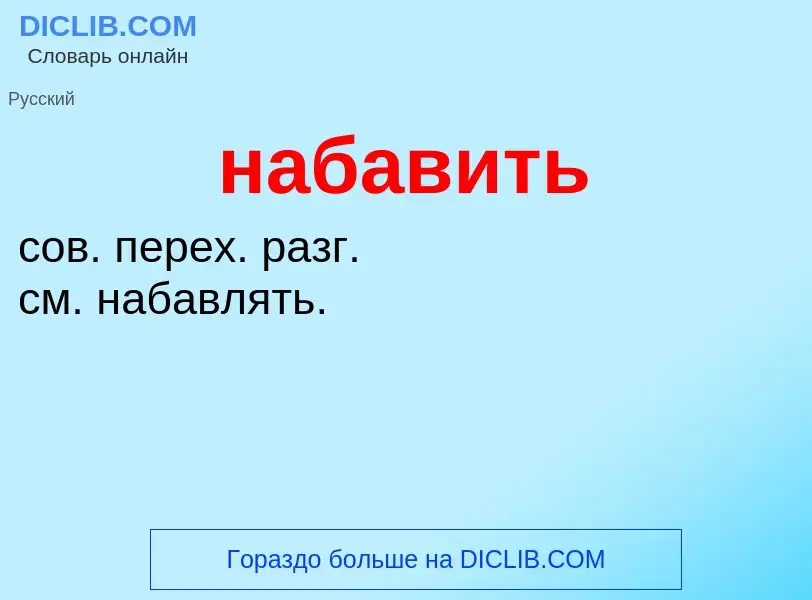 DICLIB.COM
Словарь онлайн

Русский

набавить

сов. перех. разг.
см. набавлять.

Гораздо больше на DICLIB.COM